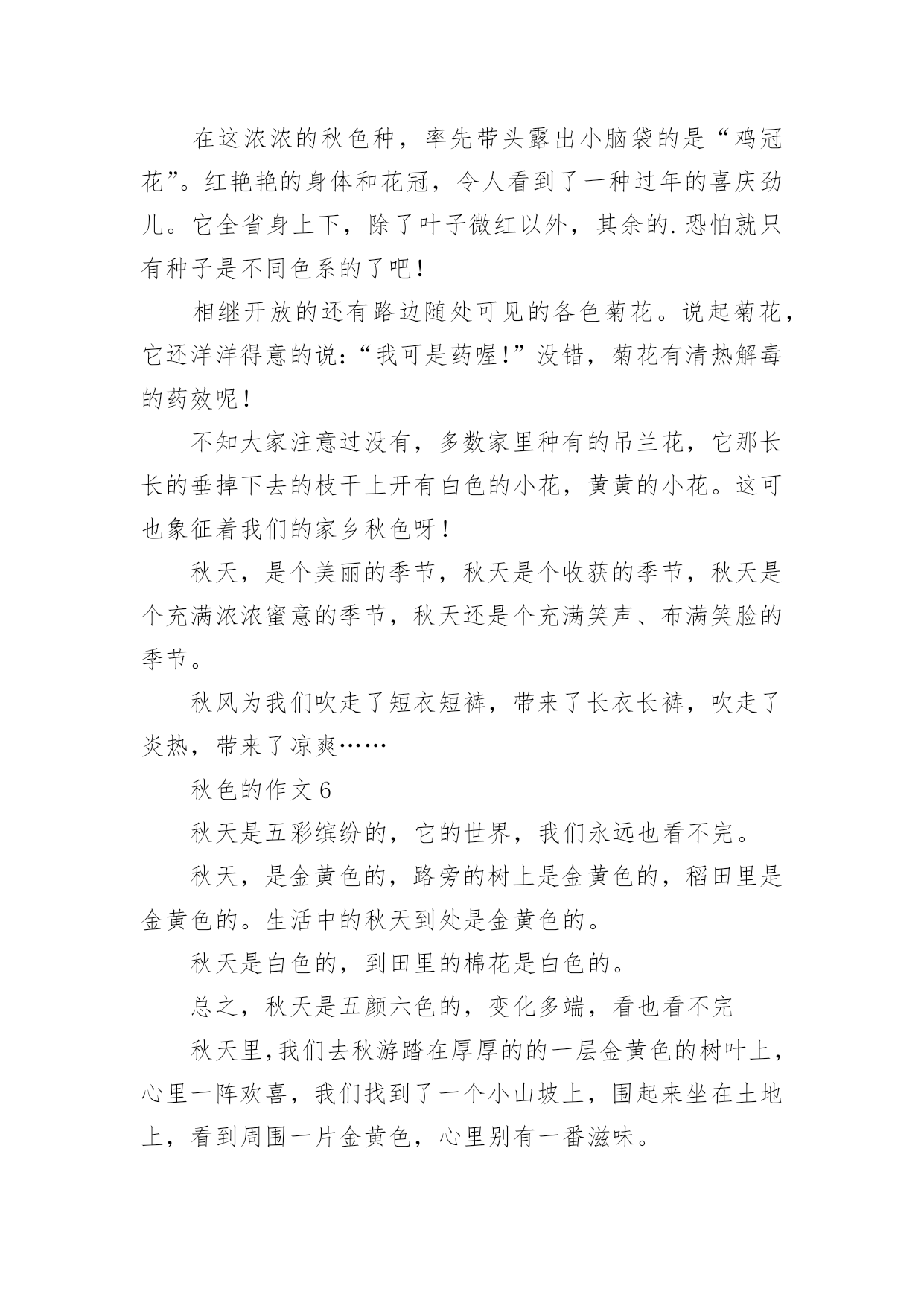 在这浓浓的秋色种，率先带头露出小脑袋的是“鸡冠花”。红艳艳的身体和花冠，令人看到了一种过年的喜庆劲儿。它全省身上下，除了叶子微红以外，其余的.恐怕就只有种子是不同色系的了吧！

相继开放的还有路边随处可见的各色菊花。说起菊花，它还洋洋得意的说：“我可是药喔！”没错，菊花有清热解毒的药效呢！

不知大家注意过没有，多数家里种有的吊兰花，它那长长的垂掉下去的枝干上开有白色的小花，黄黄的小花。这可也象征着我们的家乡秋色呀！

秋天，是个美丽的季节，秋天是个收获的季节，秋天是个充满浓浓蜜意的季节，秋天还是个充满笑声、布满笑脸的季节。

秋风为我们吹走了短衣短裤，带来了长衣长裤，吹走了炎热，带来了凉爽……

秋色的作文 6

秋天是五彩缤纷的，它的世界，我们永远也看不完。

秋天，是金黄色的，路旁的树上是金黄色的，稻田里是金黄色的。生活中的秋天到处是金黄色的。

秋天是白色的，到田里的棉花是白色的。

总之，秋天是五颜六色的，变化多端，看也看不完

秋天里，我们去秋游踏在厚厚的的一层金黄色的树叶上，心里一阵欢喜，我们找到了一个小山坡上，围起来坐在土地上，看到周围一片金黄色，心里别有一番滋味。